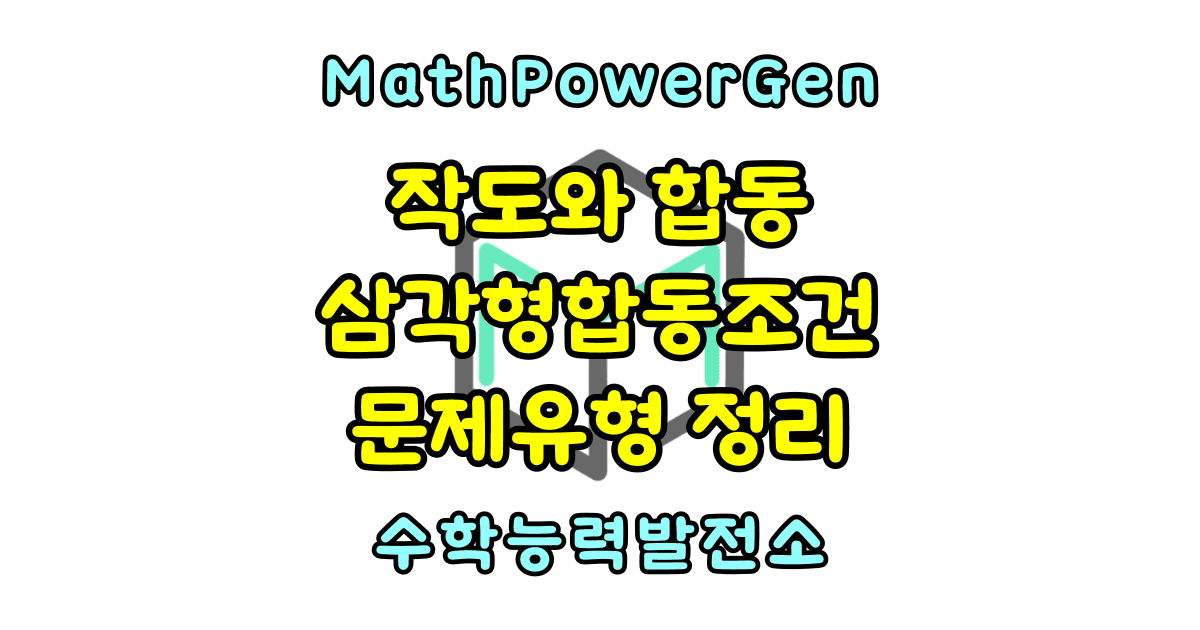 MathPowerGen

작도와 합동
삼각형합동조건
문제유형 정리

수학능력발전소